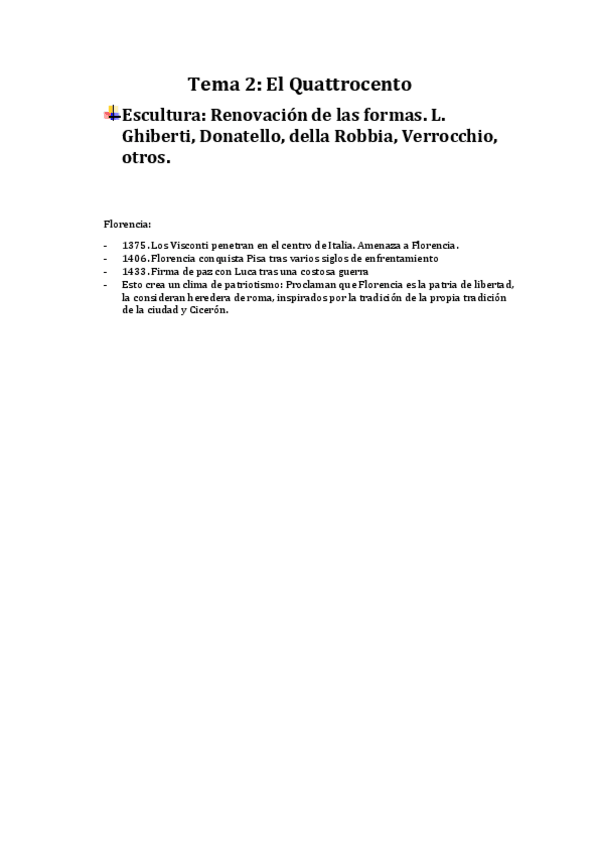 Tema 2: El Quattrocento

Escultura: Renovación de las formas. L. Ghiberti, Donatello, della Robbia, Verrocchio, otros.

Florencia:

- 1375. Los Visconti penetran en el centro de Italia. Amenaza a Florencia.
- 1406. Florencia conquista Pisa tras varios siglos de enfrentamiento
- 1433. Firma de paz con Luca tras una costosa guerra
- Esto crea un clima de patriotismo: Proclaman que Florencia es la patria de libertad, la consideran heredera de roma, inspirados por la tradición de la propia tradición de la ciudad y Cicerón.